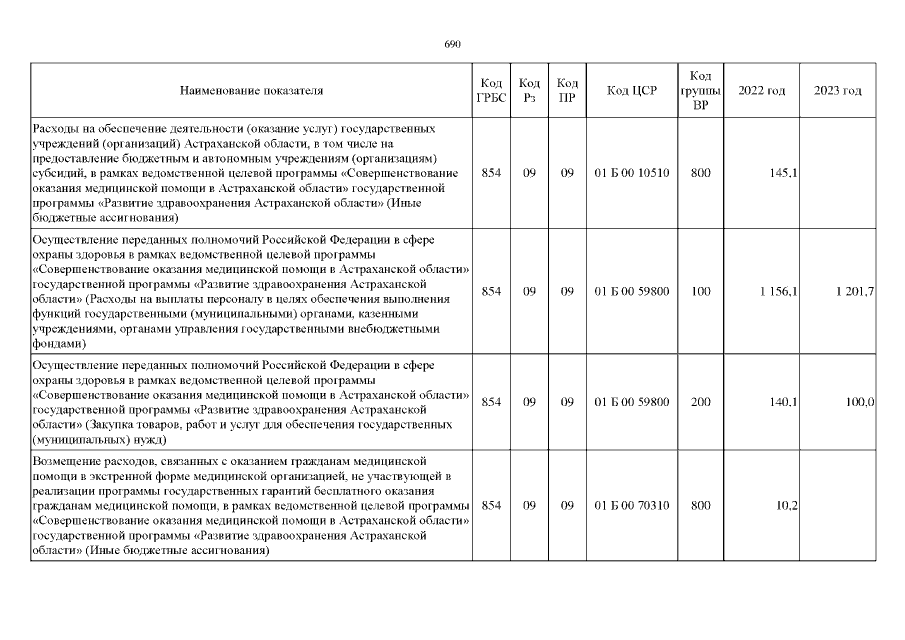 690

| Наименование показателя | Код ГРБС | Код Рз | Код ПР | Код ЦСР | Код группы ВР | 2022 год | 2023 год |
|---|---|---|---|---|---|---|---|
| Расходы на обеспечение деятельности (оказание услуг) государственных учреждений (организаций) Астраханской области, в том числе на предоставление бюджетным и автономным учреждениям (организациям) субсидий, в рамках ведомственной целевой программы «Совершенствование оказания медицинской помощи в Астраханской области» государственной программы «Развитие здравоохранения Астраханской области» (Иные бюджетные ассигнования) | 854 | 09 | 09 | 01 Б 00 10510 | 800 | 145,1 | |
| Осуществление переданных полномочий Российской Федерации в сфере охраны здоровья в рамках ведомственной целевой программы «Совершенствование оказания медицинской помощи в Астраханской области» государственной программы «Развитие здравоохранения Астраханской области» (Расходы на выплаты персоналу в целях обеспечения выполнения функций государственными (муниципальными) органами, казенными учреждениями, органами управления государственными внебюджетными фондами) | 854 | 09 | 09 | 01 Б 00 59800 | 100 | 1 156,1 | 1 201,7 |
| Осуществление переданных полномочий Российской Федерации в сфере охраны здоровья в рамках ведомственной целевой программы «Совершенствование оказания медицинской помощи в Астраханской области» государственной программы «Развитие здравоохранения Астраханской области» (Закупка товаров, работ и услуг для обеспечения государственных (муниципальных) нужд) | 854 | 09 | 09 | 01 Б 00 59800 | 200 | 140,1 | 100,0 |
| Возмещение расходов, связанных с оказанием гражданам медицинской помощи в экстренной форме медицинской организацией, не участвующей в реализации программы государственных гарантий бесплатного оказания гражданам медицинской помощи, в рамках ведомственной целевой программы «Совершенствование оказания медицинской помощи в Астраханской области» государственной программы «Развитие здравоохранения Астраханской области» (Иные бюджетные ассигнования) | 854 | 09 | 09 | 01 Б 00 70310 | 800 | 10,2 | |